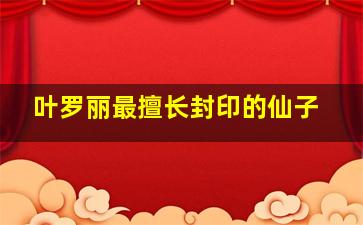 叶罗丽最擅长封印的仙子